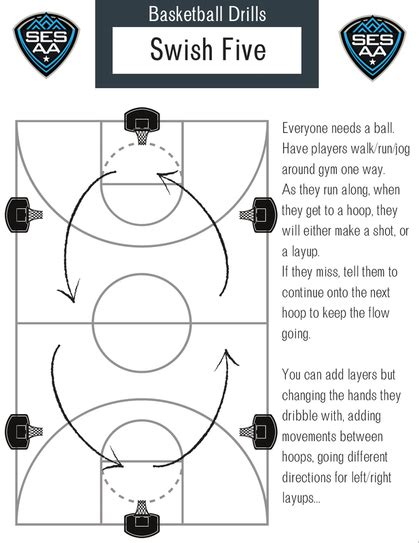 SES AA

Basketball Drills

Swish Five

SES AA

Everyone needs a ball. Have players walk/run/jog around gym one way. As they run along, when they get to a hoop, they will either make a shot, or a layup. If they miss, tell them to continue onto the next hoop to keep the flow going.

You can add layers but changing the hands they dribble with, adding movements between hoops, going different directions for left/right layups...